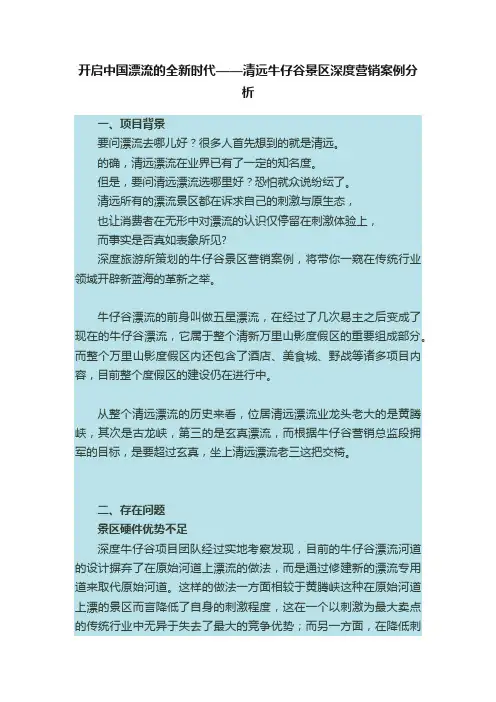 开启中国漂流的全新时代——清远牛仔谷景区深度营销案例分析

一、项目背景

要问漂流去哪儿好？很多人首先想到的就是清远。

的确，清远漂流在业界已有了一定的知名度。

但是，要问清远漂流选哪里好？恐怕就众说纷纭了。

清远所有的漂流景区都在诉求自己的刺激与原生态，

也让消费者在无形中对漂流的认识仅停留在刺激体验上，

而事实是否真如表象所见?

深度旅游所策划的牛仔谷景区营销案例，将带你一窥在传统行业领域开辟新蓝海的革新之举。

牛仔谷漂流的前身叫做五星漂流，在经过了几次易主之后变成了现在的牛仔谷漂流，它属于整个清新万里山影度假区的重要组成部分。而整个万里山影度假区内还包含了酒店、美食城、野战等诸多项目内容，目前整个度假区的建设仍在进行中。

从整个清远漂流的历史来看，位居清远漂流业龙头老大的是黄腾峡，其次是古龙峡，第三的是玄真漂流，而根据牛仔谷营销总监段拥军的目标，是要超过玄真，坐上清远漂流老三这把交椅。

二、存在问题

景区硬件优势不足

深度牛仔谷项目团队经过实地考察发现，目前的牛仔谷漂流河道的设计摒弃了在原始河道上漂流的做法，而是通过修建新的漂流专用道来取代原始河道。这样的做法一方面相较于黄腾峡这种在原始河道上漂的景区而言降低了自身的刺激程度，这在一个以刺激为最大卖点的传统行业中无异于失去了最大的竞争优势；而另一方面，在降低刺